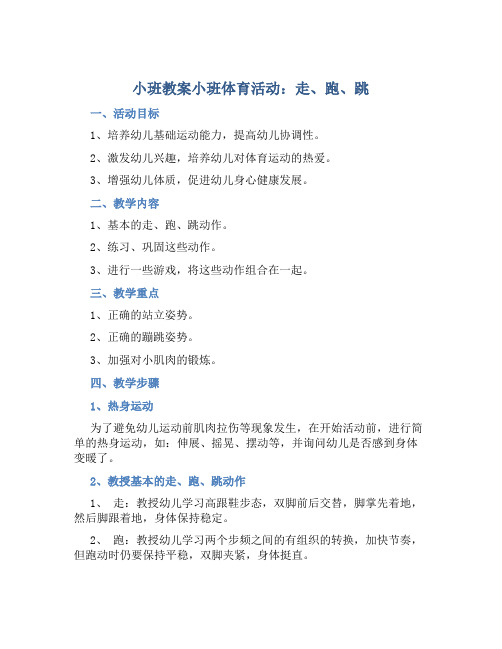 小班教案小班体育活动：走、跑、跳

一、活动目标

1、培养幼儿基础运动能力，提高幼儿协调性。

2、激发幼儿兴趣，培养幼儿对体育运动的热爱。

3、增强幼儿体质，促进幼儿身心健康发展。

二、教学内容

1、基本的走、跑、跳动作。

2、练习、巩固这些动作。

3、进行一些游戏，将这些动作组合在一起。

三、教学重点

1、正确的站立姿势。

2、正确的蹦跳姿势。

3、加强对小肌肉的锻炼。

四、教学步骤

1、热身运动

为了避免幼儿运动前肌肉拉伤等现象发生，在开始活动前，进行简单的热身运动，如：伸展、摇晃、摆动等，并询问幼儿是否感到身体变暖了。

2、教授基本的走、跑、跳动作

1、 走：教授幼儿学习高跟鞋步态，双脚前后交替，脚掌先着地，然后脚跟着地，身体保持稳定。

2、 跑：教授幼儿学习两个步频之间的有组织的转换，加快节奏，但跑动时仍要保持平稳，双脚夹紧，身体挺直。